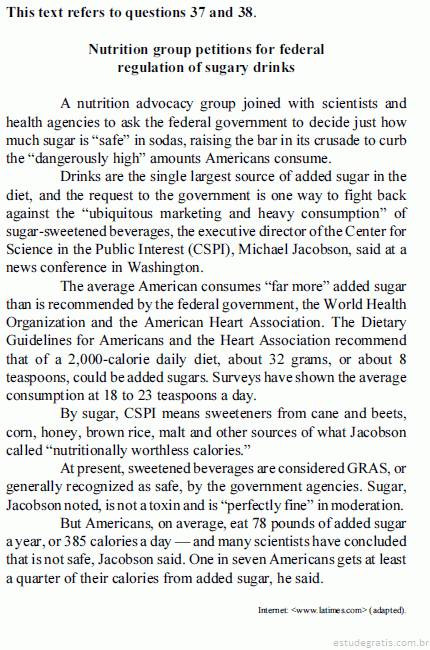 This text refers to questions 37 and 38.

Nutrition group petitions for federal regulation of sugary drinks

A nutrition advocacy group joined with scientists and health agencies to ask the federal government to decide just how much sugar is “safe” in sodas, raising the bar in its crusade to curb the “dangerously high” amounts Americans consume.

Drinks are the single largest source of added sugar in the diet, and the request to the government is one way to fight back against the “ubiquitous marketing and heavy consumption” of sugar-sweetened beverages, the executive director of the Center for Science in the Public Interest (CSPI), Michael Jacobson, said at a news conference in Washington.

The average American consumes “far more” added sugar than is recommended by the federal government, the World Health Organization and the American Heart Association. The Dietary Guidelines for Americans and the Heart Association recommend that of a 2,000-calorie daily diet, about 32 grams, or about 8 teaspoons, could be added sugars. Surveys have shown the average consumption at 18 to 23 teaspoons a day.

By sugar, CSPI means sweeteners from cane and beets, corn, honey, brown rice, malt and other sources of what Jacobson called “nutritionally worthless calories.”

At present, sweetened beverages are considered GRAS, or generally recognized as safe, by the government agencies. Sugar, Jacobson noted, is not a toxin and is “perfectly fine” in moderation.

But Americans, on average, eat 78 pounds of added sugar a year, or 385 calories a day — and many scientists have concluded that is not safe, Jacobson said. One in seven Americans gets at least a quarter of their calories from added sugar, he said.

Internet: <www.latimes.com> (adapted).

estudegratis.com.br